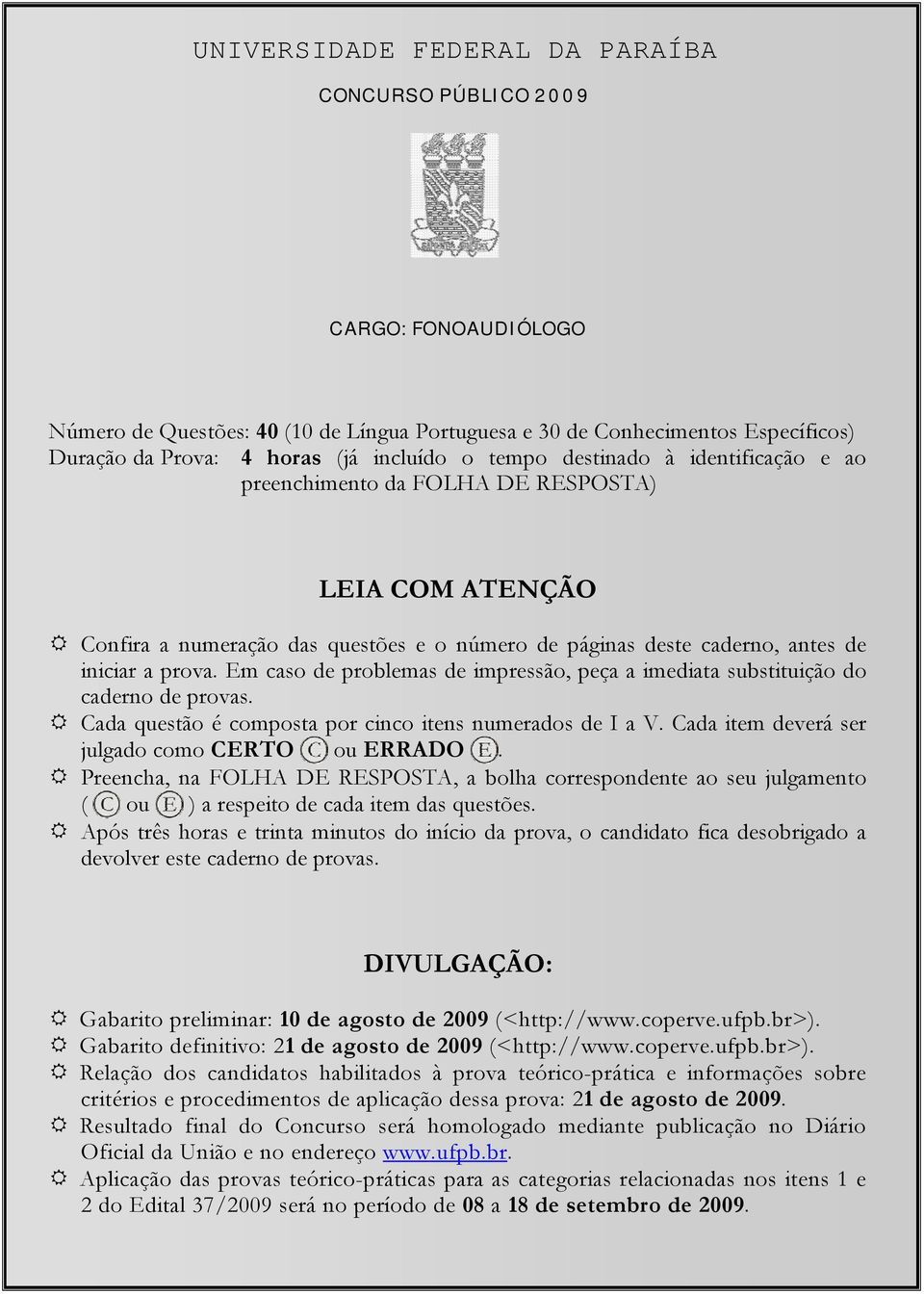 UNIVERSIDADE FEDERAL DA PARAÍBA

CONCURSO PÚBLICO 2009

CARGO: FONOAUDIÓLOGO

Número de Questões: 40 (10 de Língua Portuguesa e 30 de Conhecimentos Específicos)
Duração da Prova: 4 horas (já incluído o tempo destinado à identificação e ao preenchimento da FOLHA DE RESPOSTA)

LEIA COM ATENÇÃO

Confira a numeração das questões e o número de páginas deste caderno, antes de iniciar a prova. Em caso de problemas de impressão, peça a imediata substituição do caderno de provas.

Cada questão é composta por cinco itens numerados de I a V. Cada item deverá ser julgado como CERTO C ou ERRADO E.

Preencha, na FOLHA DE RESPOSTA, a bolha correspondente ao seu julgamento ( C ou E ) a respeito de cada item das questões.

Após três horas e trinta minutos do início da prova, o candidato fica desobrigado a devolver este caderno de provas.

DIVULGAÇÃO:

Gabarito preliminar: 10 de agosto de 2009 (<http://www.coperve.ufpb.br>).

Gabarito definitivo: 21 de agosto de 2009 (<http://www.coperve.ufpb.br>).

Relação dos candidatos habilitados à prova teórico-prática e informações sobre critérios e procedimentos de aplicação dessa prova: 21 de agosto de 2009.

Resultado final do Concurso será homologado mediante publicação no Diário Oficial da União e no endereço www.ufpb.br.

Aplicação das provas teórico-práticas para as categorias relacionadas nos itens 1 e 2 do Edital 37/2009 será no período de 08 a 18 de setembro de 2009.